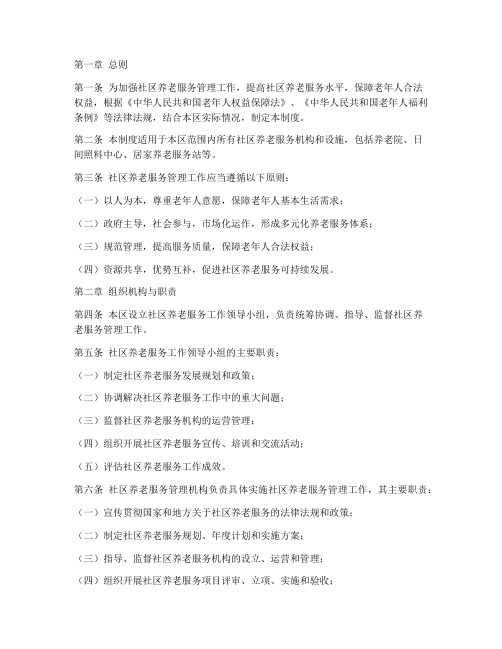 第一章 总则

第一条 为加强社区养老服务管理工作，提高社区养老服务水平，保障老年人合法权益，根据《中华人民共和国老年人权益保障法》、《中华人民共和国老年人福利条例》等法律法规，结合本区实际情况，制定本制度。

第二条 本制度适用于本区范围内所有社区养老服务机构和设施，包括养老院、日间照料中心、居家养老服务站等。

第三条 社区养老服务管理工作应当遵循以下原则：

（一）以人为本，尊重老年人意愿，保障老年人基本生活需求；

（二）政府主导，社会参与，市场化运作，形成多元化养老服务体系；

（三）规范管理，提高服务质量，保障老年人合法权益；

（四）资源共享，优势互补，促进社区养老服务可持续发展。

第二章 组织机构与职责

第四条 本区设立社区养老服务工作领导小组，负责统筹协调、指导、监督社区养老服务管理工作。

第五条 社区养老服务工作领导小组的主要职责：

（一）制定社区养老服务发展规划和政策；

（二）协调解决社区养老服务工作中的重大问题；

（三）监督社区养老服务机构的运营管理；

（四）组织开展社区养老服务宣传、培训和交流活动；

（五）评估社区养老服务工作成效。

第六条 社区养老服务管理机构负责具体实施社区养老服务管理工作，其主要职责：

（一）宣传贯彻国家和地方关于社区养老服务的法律法规和政策；

（二）制定社区养老服务规划、年度计划和实施方案；

（三）指导、监督社区养老服务机构的设立、运营和管理；

（四）组织开展社区养老服务项目评审、立项、实施和验收；